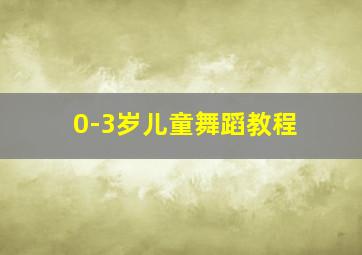 0-3岁儿童舞蹈教程